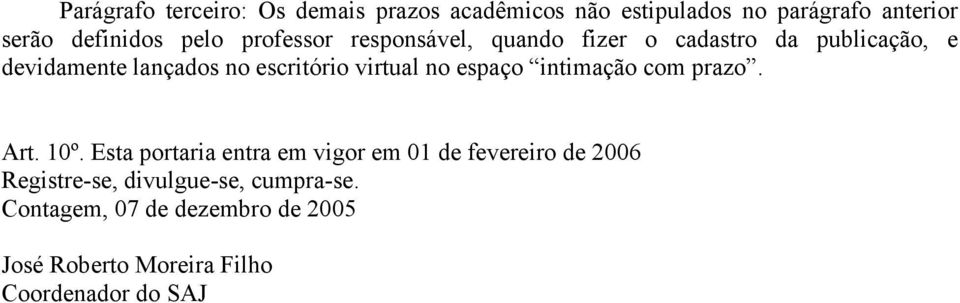 Parágrafo terceiro: Os demais prazos acadêmicos não estipulados no parágrafo anterior serão definidos pelo professor responsável, quando fizer o cadastro da publicação, e devidamente lançados no escritório virtual no espaço “intimação com prazo”.

Art. 10º. Esta portaria entra em vigor em 01 de fevereiro de 2006
Registre-se, divulgue-se, cumpra-se.
Contagem, 07 de dezembro de 2005

José Roberto Moreira Filho
Coordenador do SAJ